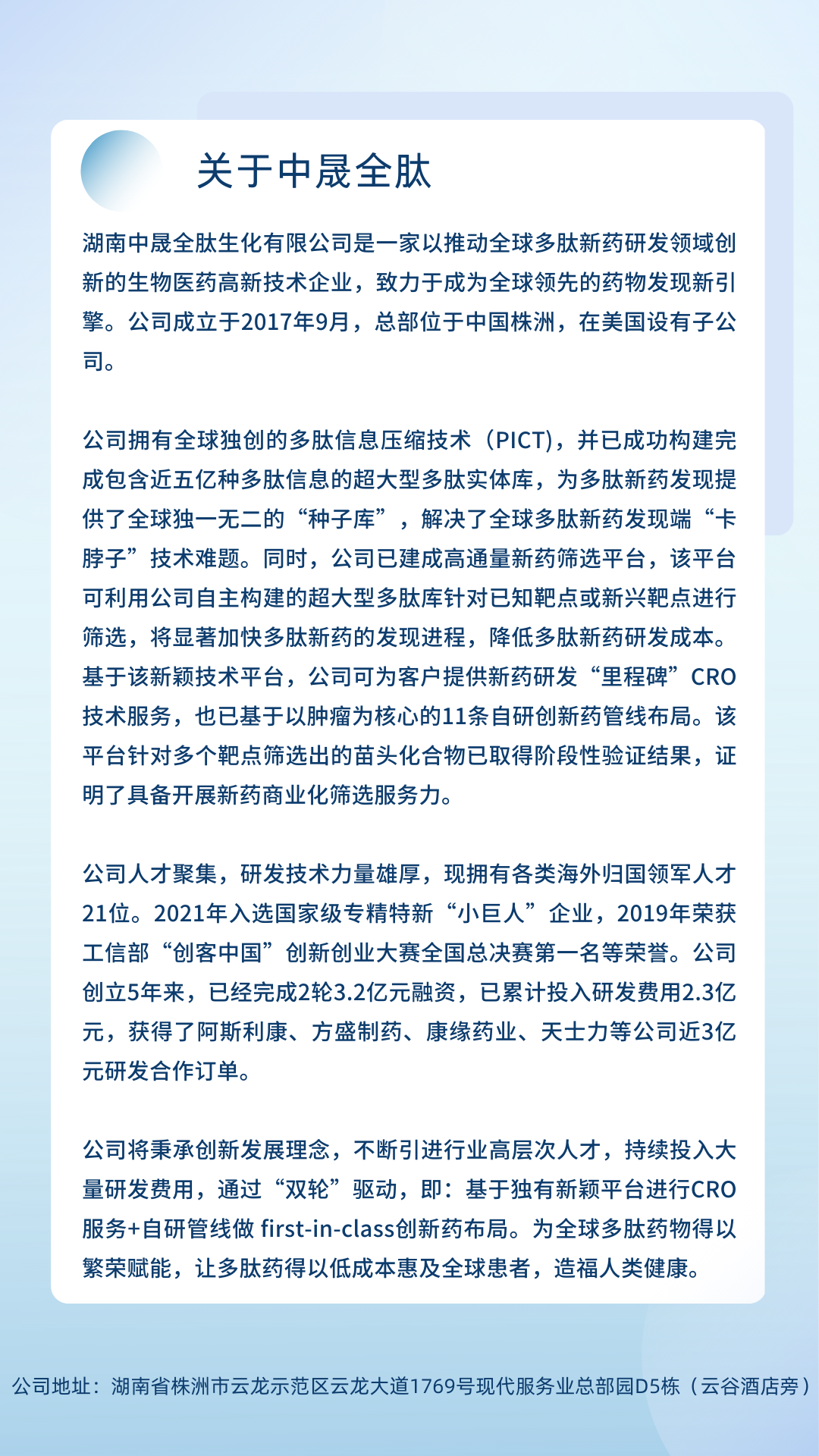 关于中晟全肽

湖南中晟全肽生化有限公司是一家以推动全球多肽新药研发领域创新的生物医药高新技术企业，致力于成为全球领先的药物发现新引擎。公司成立于2017年9月，总部位于中国株洲，在美国设有子公司。

公司拥有全球独创的多肽信息压缩技术（PICT)，并已成功构建完成包含近五亿种多肽信息的超大型多肽实体库，为多肽新药发现提供了全球独一无二的“种子库”，解决了全球多肽新药发现端“卡脖子”技术难题。同时，公司已建成高通量新药筛选平台，该平台可利用公司自主构建的超大型多肽库针对已知靶点或新兴靶点进行筛选，将显著加快多肽新药的发现进程，降低多肽新药研发成本。基于该新颖技术平台，公司可为客户提供新药研发“里程碑”CRO技术服务，也已基于以肿瘤为核心的11条自研创新药管线布局。该平台针对多个靶点筛选出的苗头化合物已取得阶段性验证结果，证明了具备开展新药商业化筛选服务力。

公司人才聚集，研发技术力量雄厚，现拥有各类海外归国领军人才21位。2021年入选国家级专精特新“小巨人”企业，2019年荣获工信部“创客中国”创新创业大赛全国总决赛第一名等荣誉。公司创立5年来，已经完成2轮3.2亿元融资，已累计投入研发费用2.3亿元，获得了阿斯利康、方盛制药、康缘药业、天士力等公司近3亿元研发合作订单。

公司将秉承创新发展理念，不断引进行业高层次人才，持续投入大量研发费用，通过“双轮”驱动，即：基于独有新颖平台进行CRO服务+自研管线做 first-in-class创新药布局。为全球多肽药物得以繁荣赋能，让多肽药得以低成本惠及全球患者，造福人类健康。

公司地址：湖南省株洲市云龙示范区云龙大道1769号现代服务业总部园D5栋（云谷酒店旁）